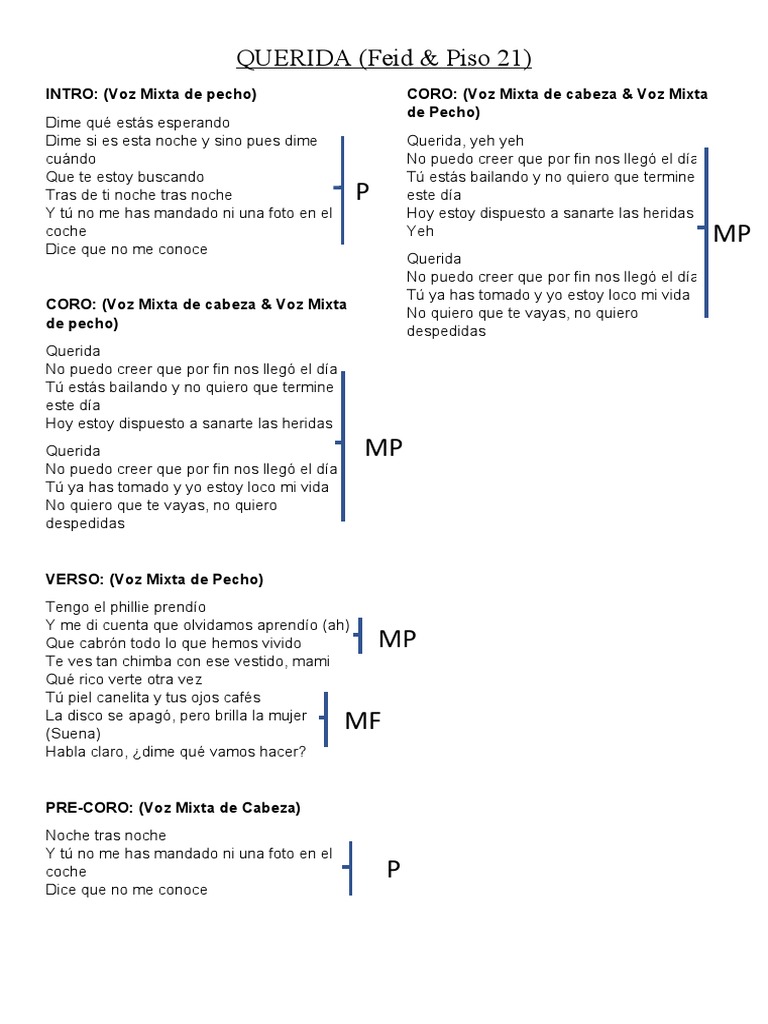 QUERIDA (Feid & Piso 21)

INTRO: (Voz Mixta de pecho)

Dime qué estás esperando
Dime si es esta noche y sino pues dime cuándo
Que te estoy buscando
Tras de ti noche tras noche
Y tú no me has mandado ni una foto en el coche
Dice que no me conoce

P

CORO: (Voz Mixta de cabeza & Voz Mixta de pecho)

Querida
No puedo creer que por fin nos llegó el día
Tú estás bailando y no quiero que termine este día
Hoy estoy dispuesto a sanarte las heridas

Querida
No puedo creer que por fin nos llegó el día
Tú ya has tomado y yo estoy loco mi vida
No quiero que te vayas, no quiero despedidas

MP

VERSO: (Voz Mixta de Pecho)

Tengo el phillie prendío
Y me di cuenta que olvidamos aprendío (ah)
Que cabrón todo lo que hemos vivido
Te ves tan chimba con ese vestido, mami
Qué rico verte otra vez
Tú piel canelita y tus ojos cafés
La disco se apagó, pero brilla la mujer
(Suena)
Habla claro, ¿dime qué vamos hacer?

MP

MF

PRE-CORO: (Voz Mixta de Cabeza)

Noche tras noche
Y tú no me has mandado ni una foto en el coche
Dice que no me conoce

P

CORO: (Voz Mixta de cabeza & Voz Mixta de Pecho)

Querida, yeh yeh
No puedo creer que por fin nos llegó el día
Tú estás bailando y no quiero que termine este día
Hoy estoy dispuesto a sanarte las heridas
Yeh

Querida
No puedo creer que por fin nos llegó el día
Tú ya has tomado y yo estoy loco mi vida
No quiero que te vayas, no quiero despedidas

MP